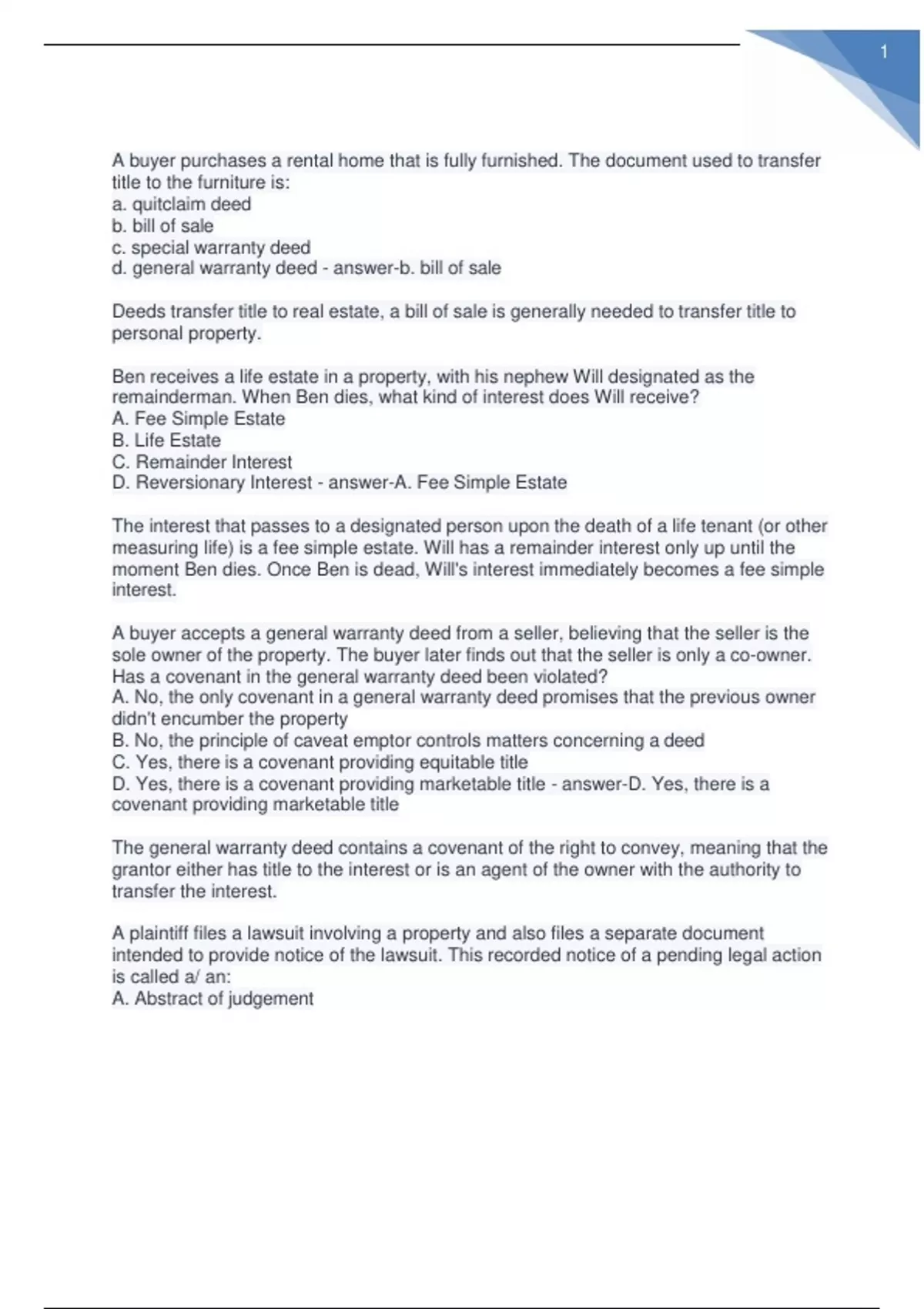 1

A buyer purchases a rental home that is fully furnished. The document used to transfer title to the furniture is:
a. quitclaim deed
b. bill of sale
c. special warranty deed
d. general warranty deed - answer-b. bill of sale

Deeds transfer title to real estate, a bill of sale is generally needed to transfer title to personal property.

Ben receives a life estate in a property, with his nephew Will designated as the remainderman. When Ben dies, what kind of interest does Will receive?
A. Fee Simple Estate
B. Life Estate
C. Remainder Interest
D. Reversionary Interest - answer-A. Fee Simple Estate

The interest that passes to a designated person upon the death of a life tenant (or other measuring life) is a fee simple estate. Will has a remainder interest only up until the moment Ben dies. Once Ben is dead, Will's interest immediately becomes a fee simple interest.

A buyer accepts a general warranty deed from a seller, believing that the seller is the sole owner of the property. The buyer later finds out that the seller is only a co-owner. Has a covenant in the general warranty deed been violated?
A. No, the only covenant in a general warranty deed promises that the previous owner didn't encumber the property
B. No, the principle of caveat emptor controls matters concerning a deed
C. Yes, there is a covenant providing equitable title
D. Yes, there is a covenant providing marketable title - answer-D. Yes, there is a covenant providing marketable title

The general warranty deed contains a covenant of the right to convey, meaning that the grantor either has title to the interest or is an agent of the owner with the authority to transfer the interest.

A plaintiff files a lawsuit involving a property and also files a separate document intended to provide notice of the lawsuit. This recorded notice of a pending legal action is called a/ an:
A. Abstract of judgement